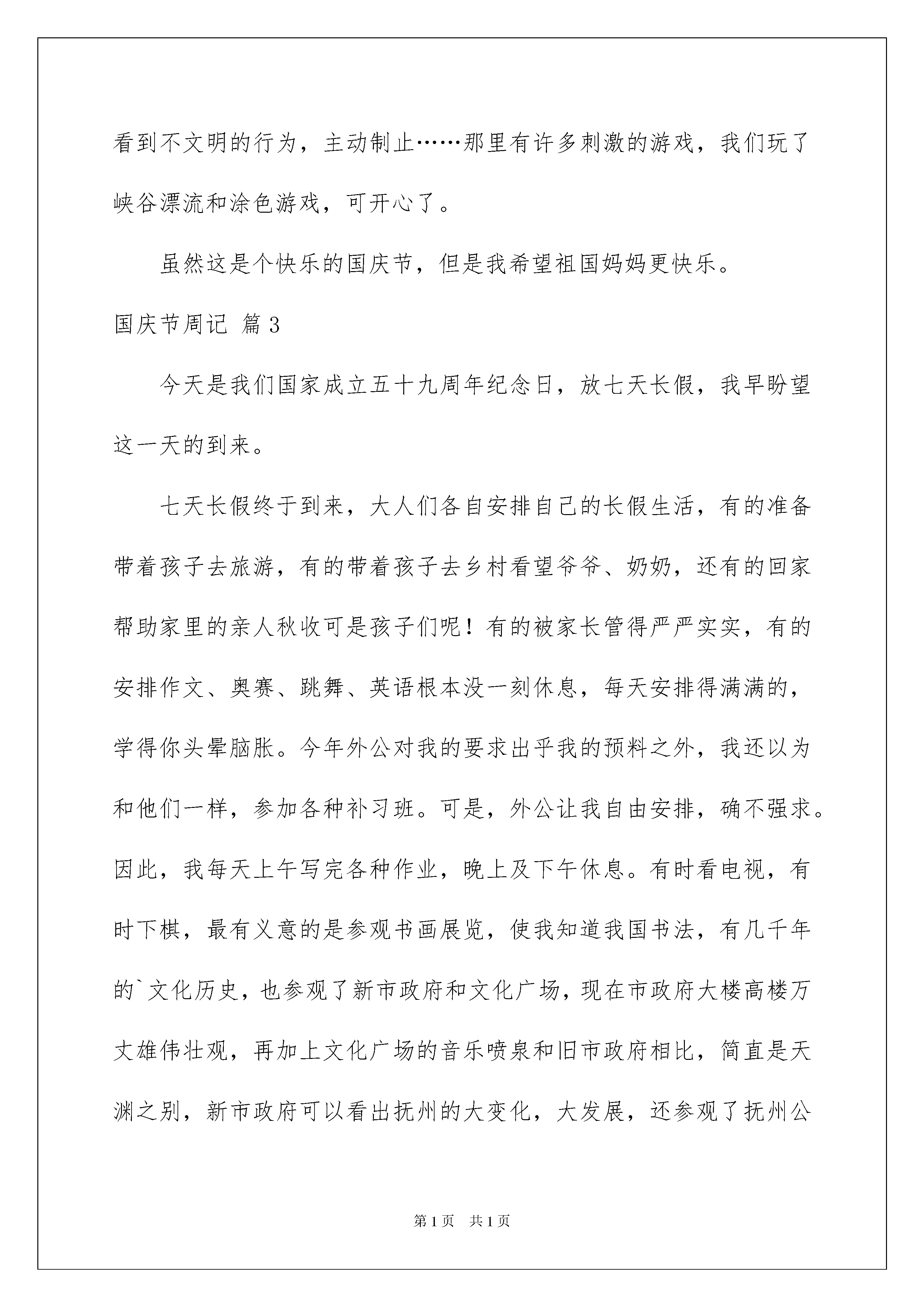 看到不文明的行为，主动制止……那里有许多刺激的游戏，我们玩了峡谷漂流和涂色游戏，可开心了。

虽然这是个快乐的国庆节，但是我希望祖国妈妈更快乐。

国庆节周记 篇3

今天是我们国家成立五十九周年纪念日，放七天长假，我早盼望这一天的到来。

七天长假终于到来，大人们各自安排自己的长假生活，有的准备带着孩子去旅游，有的带着孩子去乡村看望爷爷、奶奶，还有的回家帮助家里的亲人秋收可是孩子们呢！有的被家长管得严严实实，有的安排作文、奥赛、跳舞、英语根本没一刻休息，每天安排得满满的，学得你头晕脑胀。今年外公对我的要求出乎我的预料之外，我还以为和他们一样，参加各种补习班。可是，外公让我自由安排，确不强求。因此，我每天上午写完各种作业，晚上及下午休息。有时看电视，有时下棋，最有义意的是参观书画展览，使我知道我国书法，有几千年的`文化历史，也参观了新市政府和文化广场，现在市政府大楼高楼万丈雄伟壮观，再加上文化广场的音乐喷泉和旧市政府相比，简直是天渊之别，新市政府可以看出抚州的大变化，大发展，还参观了抚州公

第1页 共1页